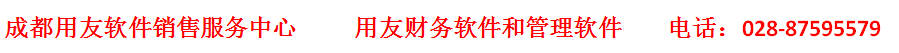 成都用友软件销售服务中心　　用友财务软件和管理软件　　电话：028-87595579